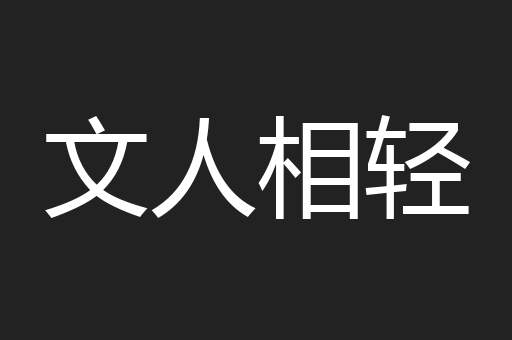 文人相轻